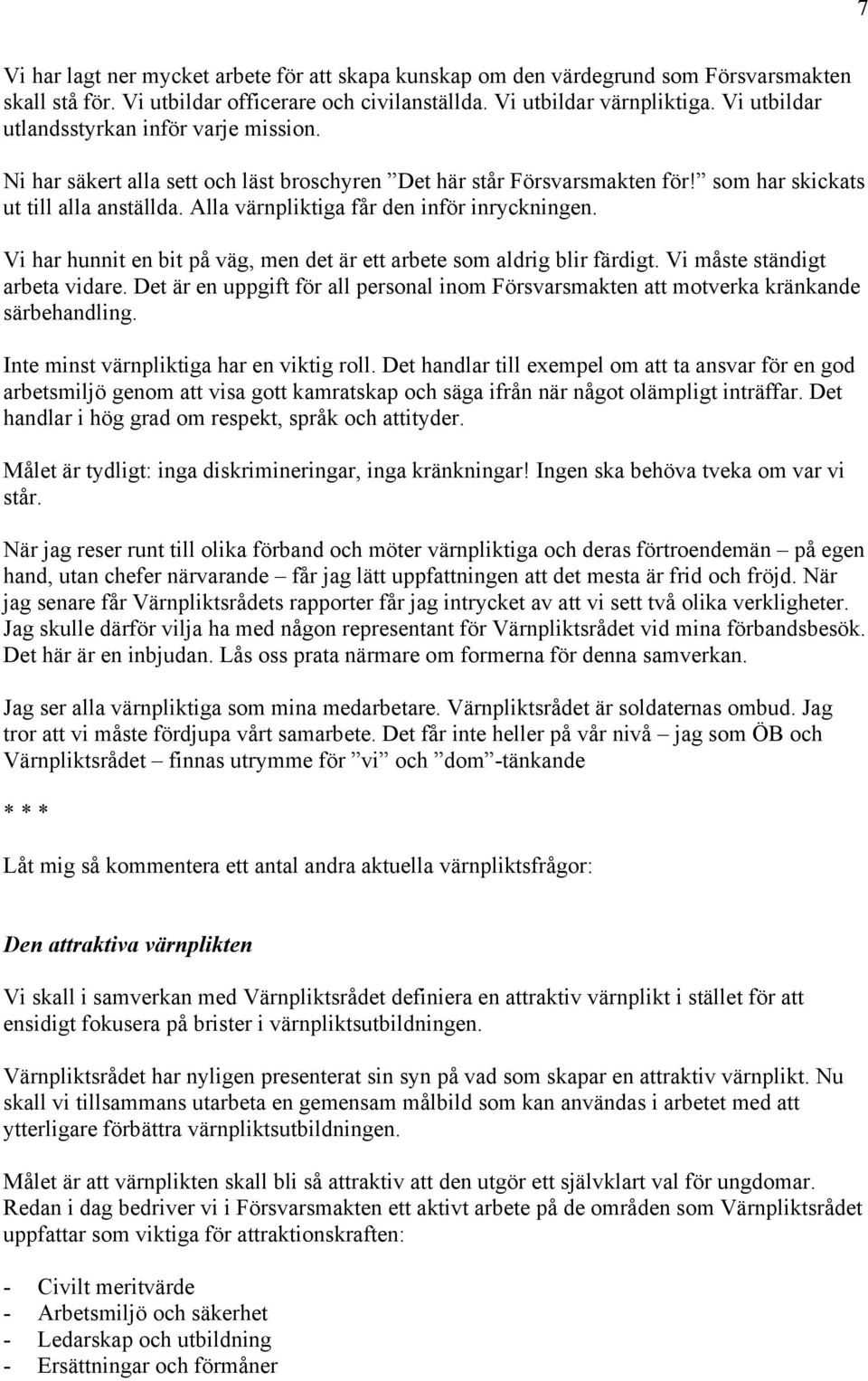 7

Vi har lagt ner mycket arbete för att skapa kunskap om den värdegrund som Försvarsmakten skall stå för. Vi utbildar officerare och civilanställda. Vi utbildar värnpliktiga. Vi utbildar utlandsstyrkan inför varje mission.

Ni har säkert alla sett och läst broschyren ”Det här står Försvarsmakten för!” som har skickats ut till alla anställda. Alla värnpliktiga får den inför inryckningen.

Vi har hunnit en bit på väg, men det är ett arbete som aldrig blir färdigt. Vi måste ständigt arbeta vidare. Det är en uppgift för all personal inom Försvarsmakten att motverka kränkande särbehandling.

Inte minst värnpliktiga har en viktig roll. Det handlar till exempel om att ta ansvar för en god arbetsmiljö genom att visa gott kamratskap och säga ifrån när något olämpligt inträffar. Det handlar i hög grad om respekt, språk och attityder.

Målet är tydligt: inga diskrimineringar, inga kränkningar! Ingen ska behöva tveka om var vi står.

När jag reser runt till olika förband och möter värnpliktiga och deras förtroendemän – på egen hand, utan chefer närvarande – får jag lätt uppfattningen att det mesta är frid och fröjd. När jag senare får Värnpliktsrådets rapporter får jag intrycket av att vi sett två olika verkligheter. Jag skulle därför vilja ha med någon representant för Värnpliktsrådet vid mina förbandsbesök. Det här är en inbjudan. Lås oss prata närmare om formerna för denna samverkan.

Jag ser alla värnpliktiga som mina medarbetare. Värnpliktsrådet är soldaternas ombud. Jag tror att vi måste fördjupa vårt samarbete. Det får inte heller på vår nivå – jag som ÖB och Värnpliktsrådet – finnas utrymme för ”vi” och ”dom”-tänkande

* * *

Låt mig så kommentera ett antal andra aktuella värnpliktsfrågor:

Den attraktiva värnplikten

Vi skall i samverkan med Värnpliktsrådet definiera en attraktiv värnplikt i stället för att ensidigt fokusera på brister i värnpliktsutbildningen.

Värnpliktsrådet har nyligen presenterat sin syn på vad som skapar en attraktiv värnplikt. Nu skall vi tillsammans utarbeta en gemensam målbild som kan användas i arbetet med att ytterligare förbättra värnpliktsutbildningen.

Målet är att värnplikten skall bli så attraktiv att den utgör ett självklart val för ungdomar. Redan i dag bedriver vi i Försvarsmakten ett aktivt arbete på de områden som Värnpliktsrådet uppfattar som viktiga för attraktionskraften:

- Civilt meritvärde
- Arbetsmiljö och säkerhet
- Ledarskap och utbildning
- Ersättningar och förmåner